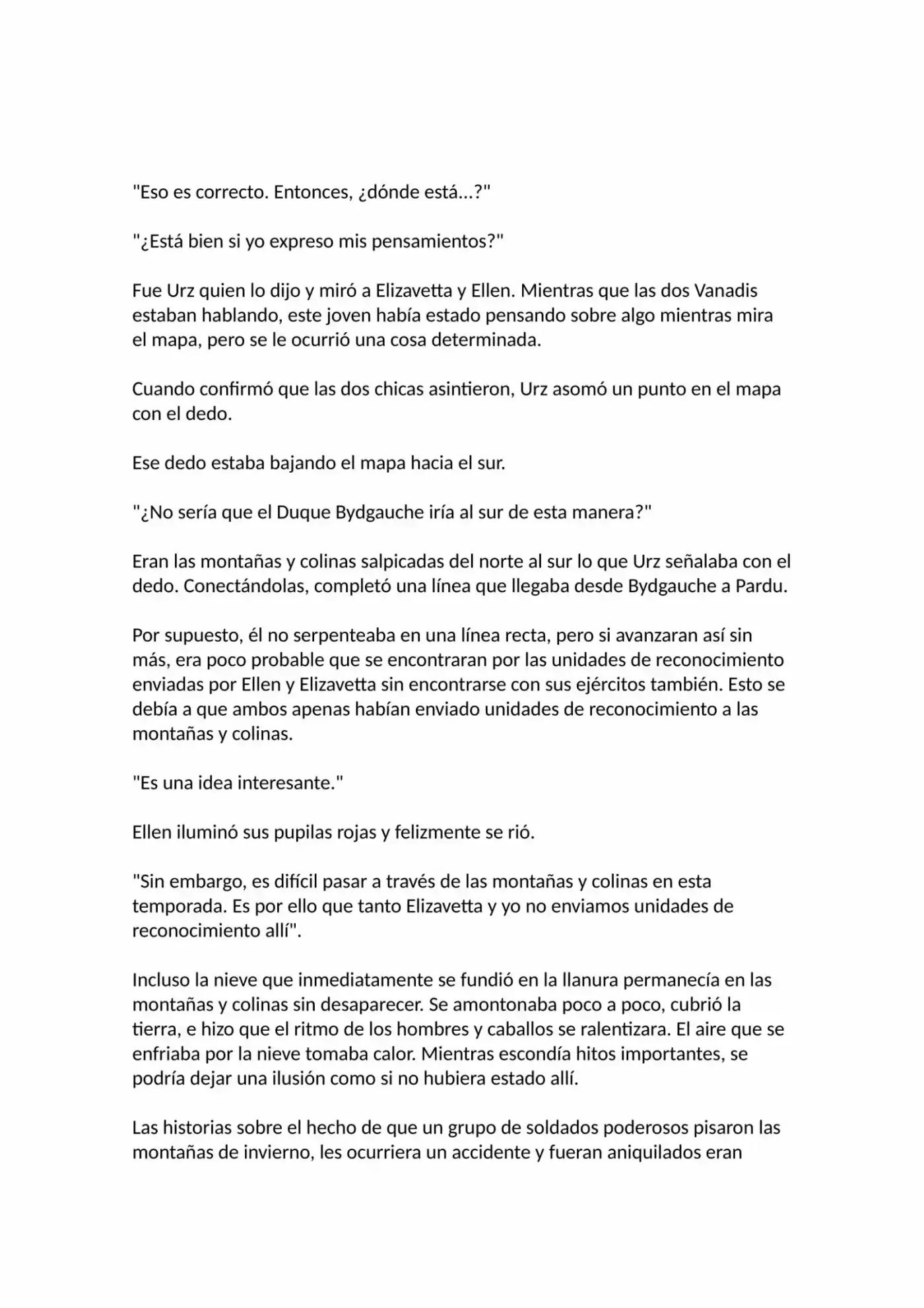 "Eso es correcto. Entonces, ¿dónde está...?"

"¿Está bien si yo expreso mis pensamientos?"

Fue Urz quien lo dijo y miró a Elizavetta y Ellen. Mientras que las dos Vanadis estaban hablando, este joven había estado pensando sobre algo mientras mira el mapa, pero se le ocurrió una cosa determinada.

Cuando confirmó que las dos chicas asintieron, Urz asomó un punto en el mapa con el dedo.

Ese dedo estaba bajando el mapa hacia el sur.

"¿No sería que el Duque Bydgauche iría al sur de esta manera?"

Eran las montañas y colinas salpicadas del norte al sur lo que Urz señalaba con el dedo. Conectándolas, completó una línea que llegaba desde Bydgauche a Pardu.

Por supuesto, él no serpenteaba en una línea recta, pero si avanzaran así sin más, era poco probable que se encontraran por las unidades de reconocimiento enviadas por Ellen y Elizavetta sin encontrarse con sus ejércitos también. Esto se debía a que ambos apenas habían enviado unidades de reconocimiento a las montañas y colinas.

"Es una idea interesante."

Ellen iluminó sus pupilas rojas y felizmente se rió.

"Sin embargo, es difícil pasar a través de las montañas y colinas en esta temporada. Es por ello que tanto Elizavetta y yo no enviamos unidades de reconocimiento allí".

Incluso la nieve que inmediatamente se fundió en la llanura permanecía en las montañas y colinas sin desaparecer. Se amontonaba poco a poco, cubrió la tierra, e hizo que el ritmo de los hombres y caballos se ralentizara. El aire que se enfriaba por la nieve tomaba calor. Mientras escondía hitos importantes, se podría dejar una ilusión como si no hubiera estado allí.

Las historias sobre el hecho de que un grupo de soldados poderosos pisaron las montañas de invierno, les ocurriera un accidente y fueran aniquilados eran